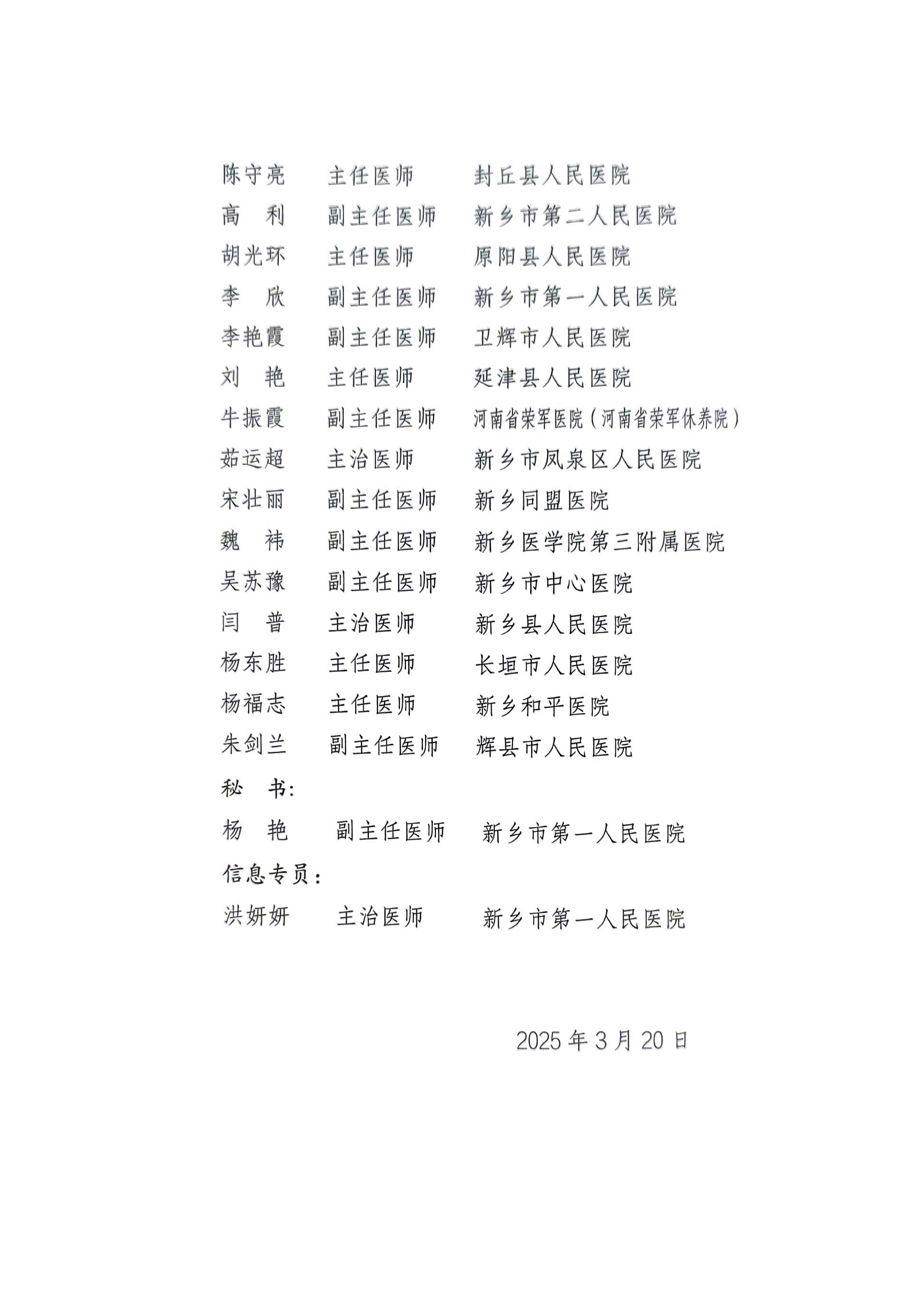 陈守亮　主任医师　封丘县人民医院
高　利　副主任医师　新乡市第二人民医院
胡光环　主任医师　原阳县人民医院
李　欣　副主任医师　新乡市第一人民医院
李艳霞　副主任医师　卫辉市人民医院
刘　艳　主任医师　延津县人民医院
牛振霞　副主任医师　河南省荣军医院（河南省荣军休养院）
茹运超　主治医师　新乡市凤泉区人民医院
宋壮丽　副主任医师　新乡同盟医院
魏　祎　副主任医师　新乡医学院第三附属医院
吴苏豫　副主任医师　新乡市中心医院
闫　普　主治医师　新乡县人民医院
杨东胜　主任医师　长垣市人民医院
杨福志　主任医师　新乡和平医院
朱剑兰　副主任医师　辉县市人民医院
秘　书：
杨　艳　副主任医师　新乡市第一人民医院
信息专员：
洪妍妍　主治医师　新乡市第一人民医院

2025 年 3 月 20 日